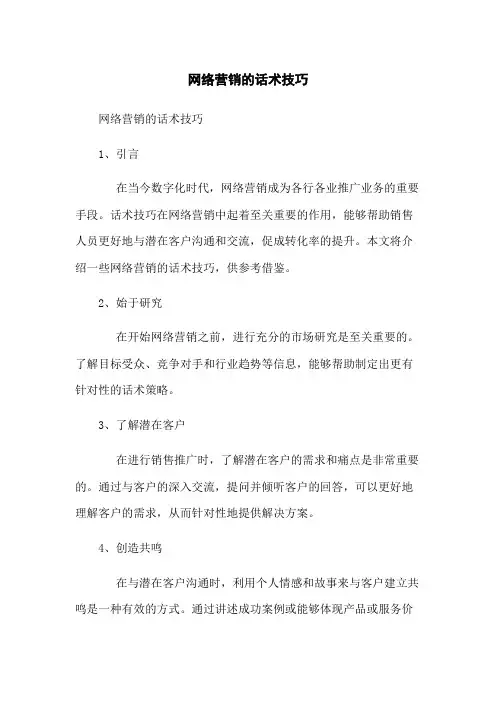 网络营销的话术技巧

网络营销的话术技巧

1、引言

在当今数字化时代，网络营销成为各行各业推广业务的重要手段。话术技巧在网络营销中起着至关重要的作用，能够帮助销售人员更好地与潜在客户沟通和交流，促成转化率的提升。本文将介绍一些网络营销的话术技巧，供参考借鉴。

2、始于研究

在开始网络营销之前，进行充分的市场研究是至关重要的。了解目标受众、竞争对手和行业趋势等信息，能够帮助制定出更有针对性的话术策略。

3、了解潜在客户

在进行销售推广时，了解潜在客户的需求和痛点是非常重要的。通过与客户的深入交流，提问并倾听客户的回答，可以更好地理解客户的需求，从而针对性地提供解决方案。

4、创造共鸣

在与潜在客户沟通时，利用个人情感和故事来与客户建立共鸣是一种有效的方式。通过讲述成功案例或能够体现产品或服务价